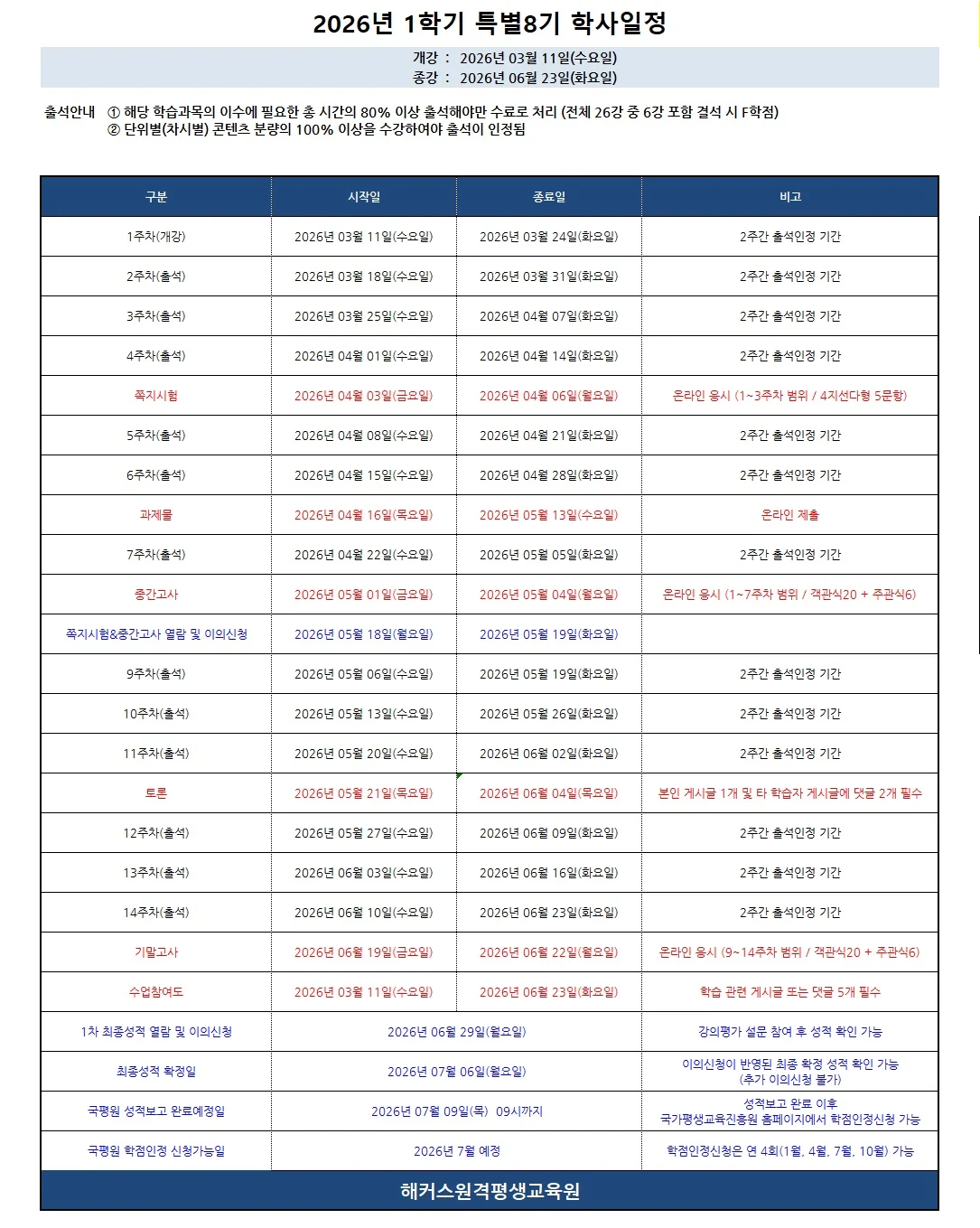 2026년 1학기 특별8기 학사일정

개강 : 2026년 03월 11일(수요일)
종강 : 2026년 06월 23일(화요일)

출석안내 ① 해당 학습과목의 이수에 필요한 총 시간의 80% 이상 출석해야만 수료로 처리 (전체 26강 중 6강 포함 결석 시 F학점)
② 단위별(차시별) 콘텐츠 분량의 100% 이상을 수강하여야 출석이 인정됨

| 구분 | 시작일 | 종료일 | 비고 |
|---|---|---|---|
| 1주차(개강) | 2026년 03월 11일(수요일) | 2026년 03월 24일(화요일) | 2주간 출석인정 기간 |
| 2주차(출석) | 2026년 03월 18일(수요일) | 2026년 03월 31일(화요일) | 2주간 출석인정 기간 |
| 3주차(출석) | 2026년 03월 25일(수요일) | 2026년 04월 07일(화요일) | 2주간 출석인정 기간 |
| 4주차(출석) | 2026년 04월 01일(수요일) | 2026년 04월 14일(화요일) | 2주간 출석인정 기간 |
| 쪽지시험 | 2026년 04월 03일(금요일) | 2026년 04월 06일(월요일) | 온라인 응시 (1~3주차 범위 / 4지선다형 5문항) |
| 5주차(출석) | 2026년 04월 08일(수요일) | 2026년 04월 21일(화요일) | 2주간 출석인정 기간 |
| 6주차(출석) | 2026년 04월 15일(수요일) | 2026년 04월 28일(화요일) | 2주간 출석인정 기간 |
| 과제물 | 2026년 04월 16일(목요일) | 2026년 05월 13일(수요일) | 온라인 제출 |
| 7주차(출석) | 2026년 04월 22일(수요일) | 2026년 05월 05일(화요일) | 2주간 출석인정 기간 |
| 중간고사 | 2026년 05월 01일(금요일) | 2026년 05월 04일(월요일) | 온라인 응시 (1~7주차 범위 / 객관식20 + 주관식6) |
| 쪽지시험&중간고사 열람 및 이의신청 | 2026년 05월 18일(월요일) | 2026년 05월 19일(화요일) | |
| 9주차(출석) | 2026년 05월 06일(수요일) | 2026년 05월 19일(화요일) | 2주간 출석인정 기간 |
| 10주차(출석) | 2026년 05월 13일(수요일) | 2026년 05월 26일(화요일) | 2주간 출석인정 기간 |
| 11주차(출석) | 2026년 05월 20일(수요일) | 2026년 06월 02일(화요일) | 2주간 출석인정 기간 |
| 토론 | 2026년 05월 21일(목요일) | 2026년 06월 04일(목요일) | 본인 게시글 1개 및 타 학습자 게시글에 댓글 2개 필수 |
| 12주차(출석) | 2026년 05월 27일(수요일) | 2026년 06월 09일(화요일) | 2주간 출석인정 기간 |
| 13주차(출석) | 2026년 06월 03일(수요일) | 2026년 06월 16일(화요일) | 2주간 출석인정 기간 |
| 14주차(출석) | 2026년 06월 10일(수요일) | 2026년 06월 23일(화요일) | 2주간 출석인정 기간 |
| 기말고사 | 2026년 06월 19일(금요일) | 2026년 06월 22일(월요일) | 온라인 응시 (9~14주차 범위 / 객관식20 + 주관식6) |
| 수업참여도 | 2026년 03월 11일(수요일) | 2026년 06월 23일(화요일) | 학습 관련 게시글 또는 댓글 5개 필수 |
| 1차 최종성적 열람 및 이의신청 | 2026년 06월 29일(월요일) | | 강의평가 설문 참여 후 성적 확인 가능 |
| 최종성적 확정일 | 2026년 07월 06일(월요일) | | 이의신청이 반영된 최종 확정 성적 확인 가능 (추가 이의신청 불가) |
| 국평원 성적보고 완료예정일 | 2026년 07월 09일(목) 09시까지 | | 성적보고 완료 이후 국가평생교육진흥원 홈페이지에서 학점인정신청 가능 |
| 국평원 학점인정 신청가능일 | 2026년 7월 예정 | | 학점인정신청은 연 4회(1월, 4월, 7월, 10월) 가능 |

해커스원격평생교육원